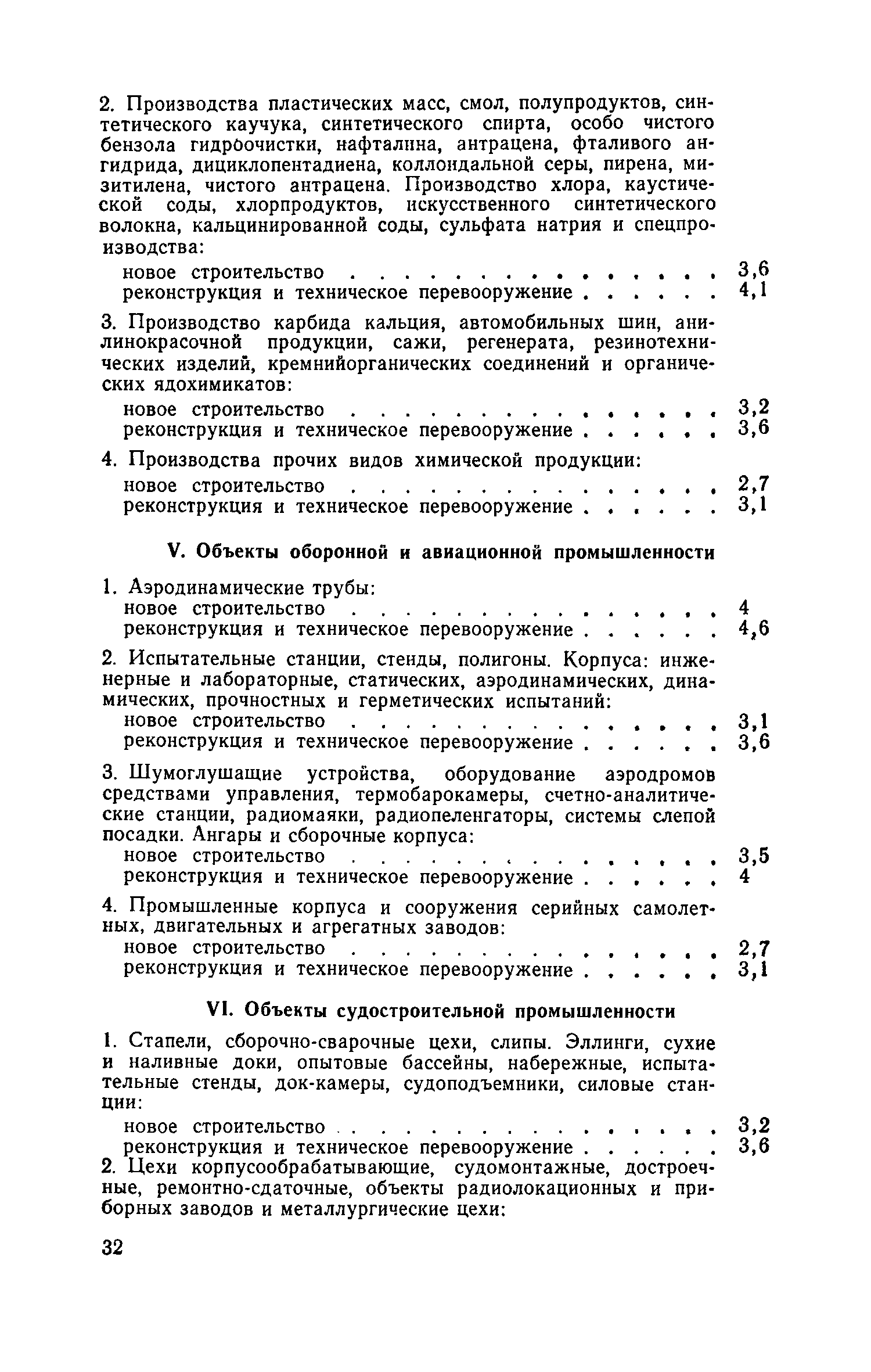 2. Производства пластических масс, смол, полупродуктов, синтетического каучука, синтетического спирта, особо чистого бензола гидроочистки, нафталина, антрацена, фталивого ангидрида, дициклопентадиена, коллоидальной серы, пирена, мизитилена, чистого антрацена. Производство хлора, каустической соды, хлорпродуктов, искусственного синтетического волокна, кальцинированной соды, сульфата натрия и спецпроизводства:

новое строительство . . . . . . . . . . . . . . . 3,6
реконструкция и техническое перевооружение . . . . . . 4,1

3. Производство карбида кальция, автомобильных шин, анилинокрасочной продукции, сажи, регенерата, резинотехнических изделий, кремнийорганических соединений и органических ядохимикатов:

новое строительство . . . . . . . . . . . . . . . 3,2
реконструкция и техническое перевооружение . . . . . . 3,6

4. Производства прочих видов химической продукции:

новое строительство . . . . . . . . . . . . . . . 2,7
реконструкция и техническое перевооружение . . . . . . 3,1

V. Объекты оборонной и авиационной промышленности

1. Аэродинамические трубы:
новое строительство . . . . . . . . . . . . . . . 4
реконструкция и техническое перевооружение . . . . . . 4,6

2. Испытательные станции, стенды, полигоны. Корпуса: инженерные и лабораторные, статических, аэродинамических, динамических, прочностных и герметических испытаний:
новое строительство . . . . . . . . . . . . . . . 3,1
реконструкция и техническое перевооружение . . . . . . 3,6

3. Шумоглушащие устройства, оборудование аэродромов средствами управления, термобарокамеры, счетно-аналитические станции, радиомаяки, радиопеленгаторы, системы слепой посадки. Ангары и сборочные корпуса:
новое строительство . . . . . . . . . . . . . . . 3,5
реконструкция и техническое перевооружение . . . . . . 4

4. Промышленные корпуса и сооружения серийных самолетных, двигательных и агрегатных заводов:
новое строительство . . . . . . . . . . . . . . . 2,7
реконструкция и техническое перевооружение . . . . . . 3,1

VI. Объекты судостроительной промышленности

1. Стапели, сборочно-сварочные цехи, слипы. Эллинги, сухие и наливные доки, опытовые бассейны, набережные, испытательные стенды, док-камеры, судоподъемники, силовые станции:

новое строительство . . . . . . . . . . . . . . . 3,2
реконструкция и техническое перевооружение . . . . . . 3,6
2. Цехи корпусообрабатывающие, судомонтажные, достроечные, ремонтно-сдаточные, объекты радиолокационных и приборных заводов и металлургические цехи:

32